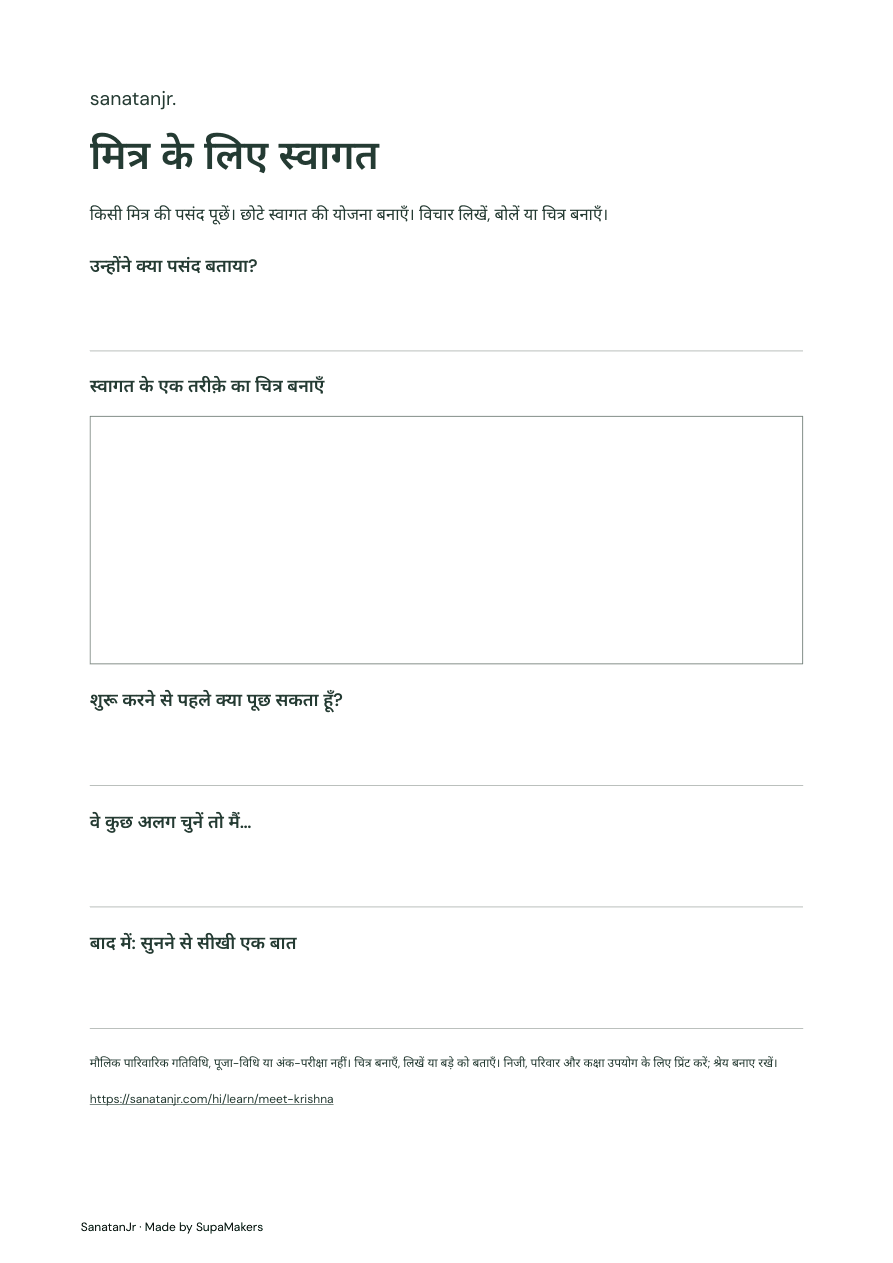 sanatanjr.

मित्र के लिए स्वागत

किसी मित्र की पसंद पूछें। छोटे स्वागत की योजना बनाएँ। विचार लिखें, बोलें या चित्र बनाएँ।

उन्होंने क्या पसंद बताया?

स्वागत के एक तरीक़े का चित्र बनाएँ

शुरू करने से पहले क्या पूछ सकता हूँ?

वे कुछ अलग चुनें तो मैं...

बाद में: सुनने से सीखी एक बात

मौलिक पारिवारिक गतिविधि, पूजा-विधि या अंक-परीक्षा नहीं। चित्र बनाएँ, लिखें या बड़े को बताएँ। निजी, परिवार और कक्षा उपयोग के लिए प्रिंट करें; श्रेय बनाए रखें।

https://sanatanjr.com/hi/learn/meet-krishna

SanatanJr · Made by SupaMakers